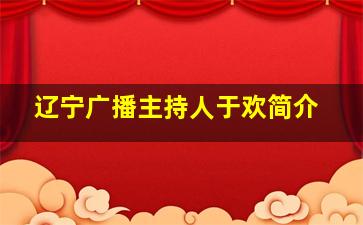 辽宁广播主持人于欢简介